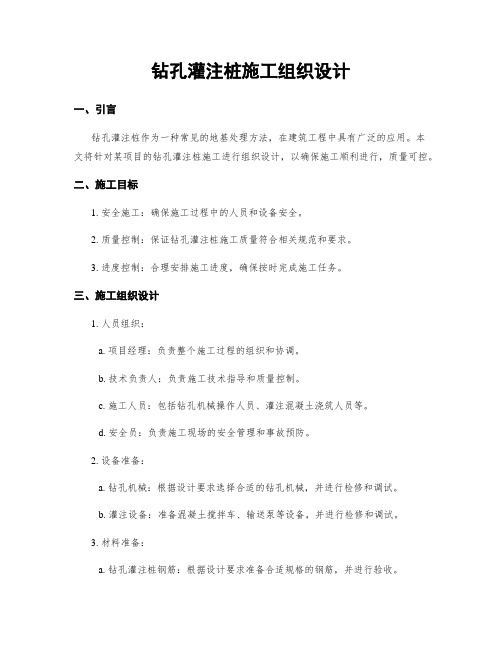 钻孔灌注桩施工组织设计

一、引言

钻孔灌注桩作为一种常见的地基处理方法，在建筑工程中具有广泛的应用。本文将针对某项目的钻孔灌注桩施工进行组织设计，以确保施工顺利进行，质量可控。

二、施工目标

1. 安全施工：确保施工过程中的人员和设备安全。

2. 质量控制：保证钻孔灌注桩施工质量符合相关规范和要求。

3. 进度控制：合理安排施工进度，确保按时完成施工任务。

三、施工组织设计

1. 人员组织：

a. 项目经理：负责整个施工过程的组织和协调。

b. 技术负责人：负责施工技术指导和质量控制。

c. 施工人员：包括钻孔机械操作人员、灌注混凝土浇筑人员等。

d. 安全员：负责施工现场的安全管理和事故预防。

2. 设备准备：

a. 钻孔机械：根据设计要求选择合适的钻孔机械，并进行检修和调试。

b. 灌注设备：准备混凝土搅拌车、输送泵等设备，并进行检修和调试。

3. 材料准备：

a. 钻孔灌注桩钢筋：根据设计要求准备合适规格的钢筋，并进行验收。